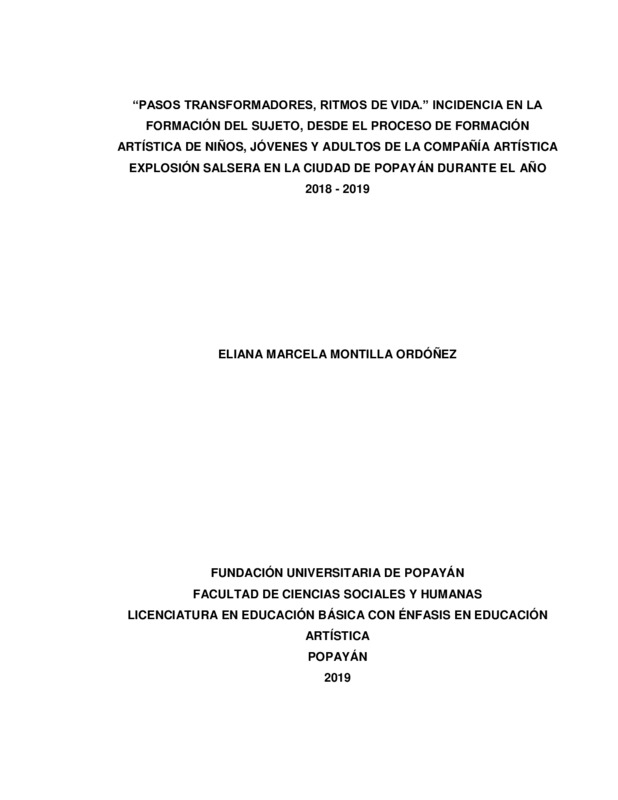 “PASOS TRANSFORMADORES, RITMOS DE VIDA.” INCIDENCIA EN LA FORMACIÓN DEL SUJETO, DESDE EL PROCESO DE FORMACIÓN ARTÍSTICA DE NIÑOS, JÓVENES Y ADULTOS DE LA COMPAÑÍA ARTÍSTICA EXPLOSIÓN SALSERA EN LA CIUDAD DE POPAYÁN DURANTE EL AÑO 2018 - 2019

ELIANA MARCELA MONTILLA ORDÓÑEZ

FUNDACIÓN UNIVERSITARIA DE POPAYÁN
FACULTAD DE CIENCIAS SOCIALES Y HUMANAS
LICENCIATURA EN EDUCACIÓN BÁSICA CON ÉNFASIS EN EDUCACIÓN ARTÍSTICA
POPAYÁN
2019